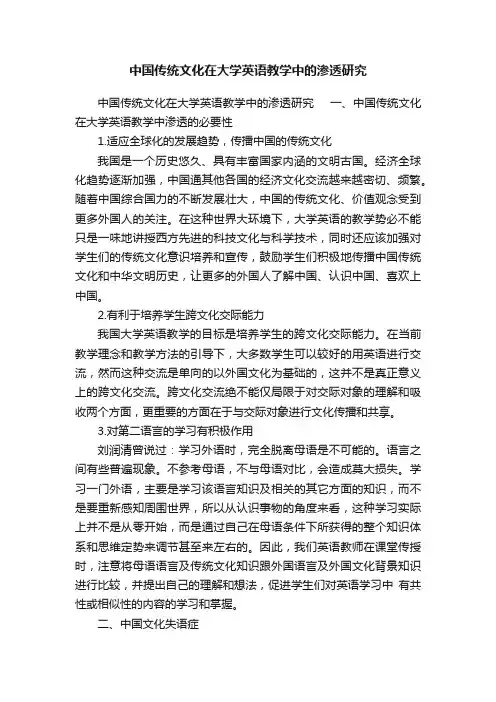 中国传统文化在大学英语教学中的渗透研究

中国传统文化在大学英语教学中的渗透研究 一、中国传统文化在大学英语教学中渗透的必要性

1.适应全球化的发展趋势，传播中国的传统文化

我国是一个历史悠久、具有丰富国家内涵的文明古国。经济全球化趋势逐渐加强，中国通其他各国的经济文化交流越来越密切、频繁。随着中国综合国力的不断发展壮大，中国的传统文化、价值观念受到更多外国人的关注。在这种世界大环境下，大学英语的教学势必不能只是一味地讲授西方先进的科技文化与科学技术，同时还应该加强对学生们的传统文化意识培养和宣传，鼓励学生们积极地传播中国传统文化和中华文明历史，让更多的外国人了解中国、认识中国、喜欢上中国。

2.有利于培养学生跨文化交际能力

我国大学英语教学的目标是培养学生的跨文化交际能力。在当前教学理念和教学方法的引导下，大多数学生可以较好的用英语进行交流，然而这种交流是单向的以外国文化为基础的，这并不是真正意义上的跨文化交流。跨文化交流绝不能仅局限于对交际对象的理解和吸收两个方面，更重要的方面在于与交际对象进行文化传播和共享。

3.对第二语言的学习有积极作用

刘润清曾说过：学习外语时，完全脱离母语是不可能的。语言之间有些普遍现象。不参考母语，不与母语对比，会造成莫大损失。学习一门外语，主要是学习该语言知识及相关的其它方面的知识，而不是要重新感知周围世界，所以从认识事物的角度来看，这种学习实际上并不是从零开始，而是通过自己在母语条件下所获得的整个知识体系和思维定势来调节甚至来左右的。因此，我们英语教师在课堂传授时，注意将母语语言及传统文化知识跟外国语言及外国文化背景知识进行比较，并提出自己的理解和想法，促进学生们对英语学习中 有共性或相似性的内容的学习和掌握。

二、中国文化失语症